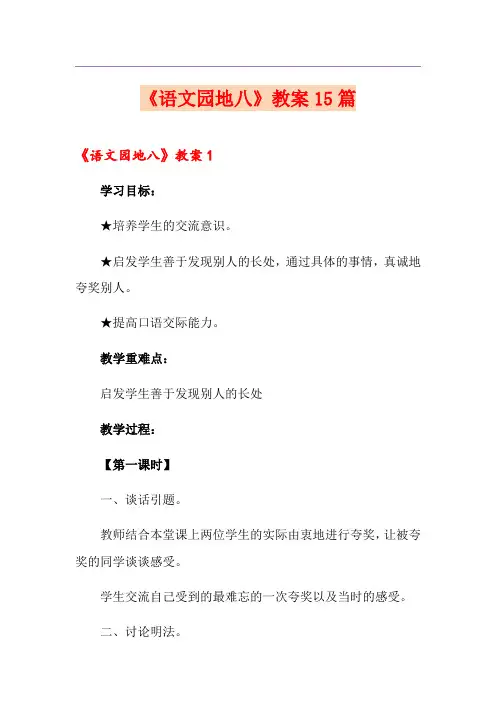 《语文园地八》教案15篇

《语文园地八》教案1

学习目标：

★培养学生的交流意识。

★启发学生善于发现别人的长处，通过具体的事情，真诚地夸奖别人。

★提高口语交际能力。

教学重难点：

启发学生善于发现别人的长处

教学过程：

【第一课时】

一、谈话引题。

教师结合本堂课上两位学生的实际由衷地进行夸奖，让被夸奖的同学谈谈感受。

学生交流自己受到的最难忘的一次夸奖以及当时的感受。

二、讨论明法。